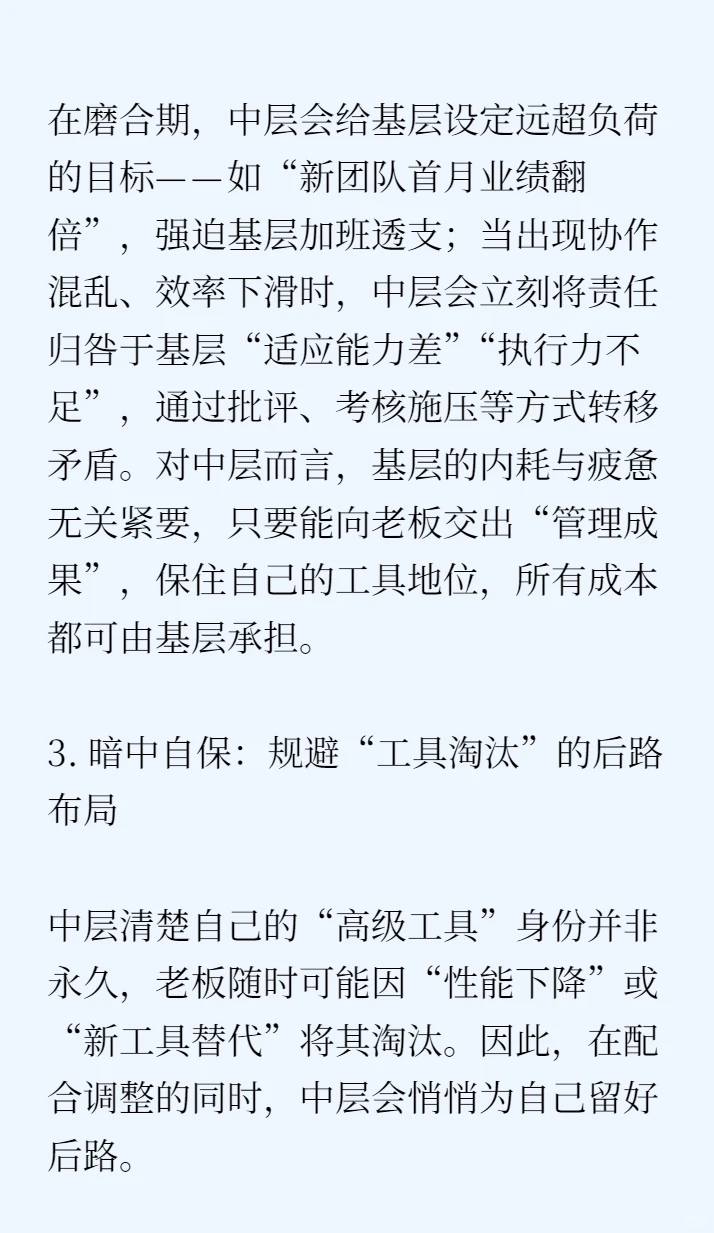 在磨合期，中层会给基层设定远超负荷的目标——如“新团队首月业绩翻倍”，强迫基层加班透支；当出现协作混乱、效率下滑时，中层会立刻将责任归咎于基层“适应能力差”“执行力不足”，通过批评、考核施压等方式转移矛盾。对中层而言，基层的内耗与疲惫无关紧要，只要能向老板交出“管理成果”，保住自己的工具地位，所有成本都可由基层承担。

3. 暗中自保：规避“工具淘汰”的后路布局

中层清楚自己的“高级工具”身份并非永久，老板随时可能因“性能下降”或“新工具替代”将其淘汰。因此，在配合调整的同时，中层会悄悄为自己留好后路。